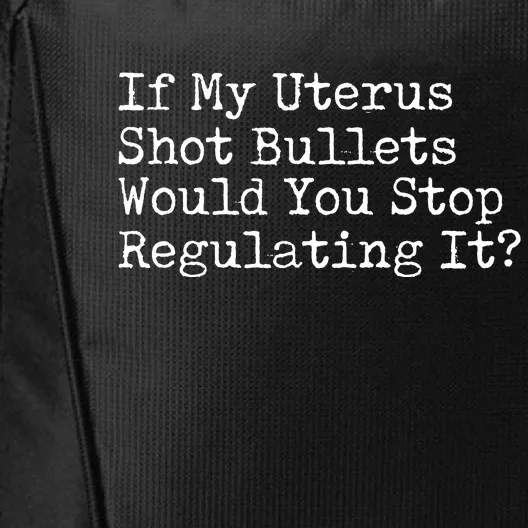 If My Uterus Shot Bullets Would You Stop Regulating It?